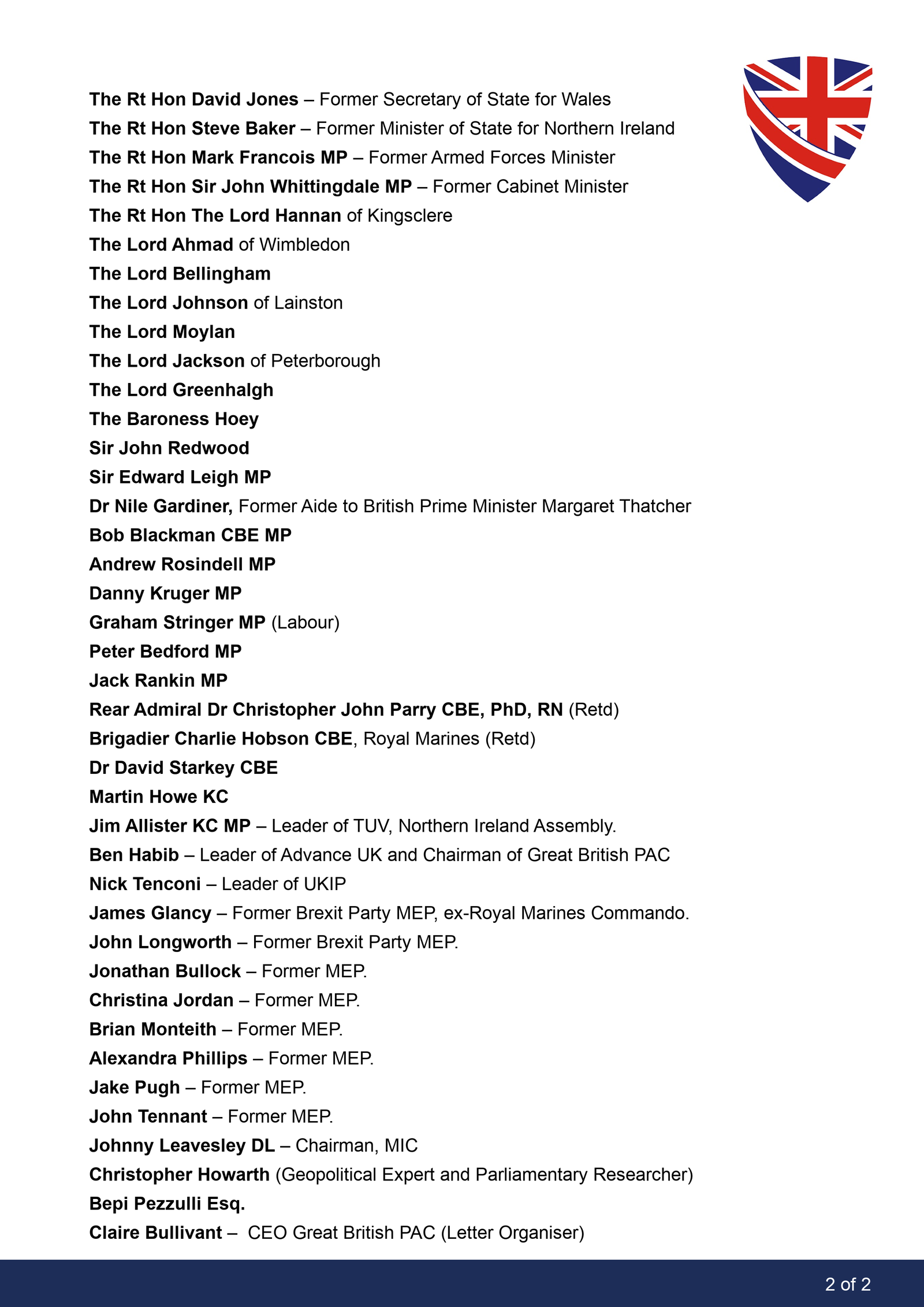 The Rt Hon David Jones – Former Secretary of State for Wales
The Rt Hon Steve Baker – Former Minister of State for Northern Ireland
The Rt Hon Mark Francois MP – Former Armed Forces Minister
The Rt Hon Sir John Whittingdale MP – Former Cabinet Minister
The Rt Hon The Lord Hannan of Kingsclere
The Lord Ahmad of Wimbledon
The Lord Bellingham
The Lord Johnson of Lainston
The Lord Moylan
The Lord Jackson of Peterborough
The Lord Greenhalgh
The Baroness Hoey
Sir John Redwood
Sir Edward Leigh MP
Dr Nile Gardiner, Former Aide to British Prime Minister Margaret Thatcher
Bob Blackman CBE MP
Andrew Rosindell MP
Danny Kruger MP
Graham Stringer MP (Labour)
Peter Bedford MP
Jack Rankin MP
Rear Admiral Dr Christopher John Parry CBE, PhD, RN (Retd)
Brigadier Charlie Hobson CBE, Royal Marines (Retd)
Dr David Starkey CBE
Martin Howe KC
Jim Allister KC MP – Leader of TUV, Northern Ireland Assembly.
Ben Habib – Leader of Advance UK and Chairman of Great British PAC
Nick Tenconi – Leader of UKIP
James Glancy – Former Brexit Party MEP, ex-Royal Marines Commando.
John Longworth – Former Brexit Party MEP.
Jonathan Bullock – Former MEP.
Christina Jordan – Former MEP.
Brian Monteith – Former MEP.
Alexandra Phillips – Former MEP.
Jake Pugh – Former MEP.
John Tennant – Former MEP.
Johnny Leavesley DL – Chairman, MIC
Christopher Howarth (Geopolitical Expert and Parliamentary Researcher)
Bepi Pezzulli Esq.
Claire Bullivant – CEO Great British PAC (Letter Organiser)

2 of 2